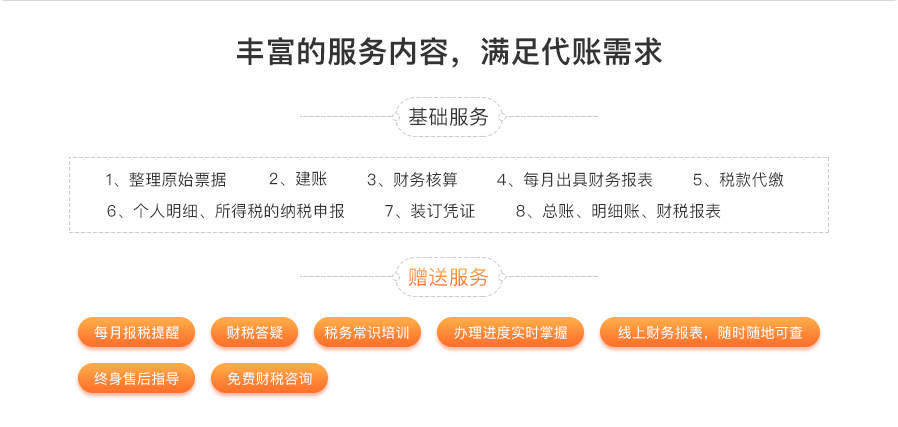 丰富的服务内容，满足代账需求

基础服务

1、整理原始票据　2、建账　3、财务核算　4、每月出具财务报表　5、税款代缴
6、个人明细、所得税的纳税申报　7、装订凭证　8、总账、明细账、财税报表

赠送服务

每月报税提醒　财税答疑　税务常识培训　办理进度实时掌握　线上财务报表，随时随地可查
终身售后指导　免费财税咨询